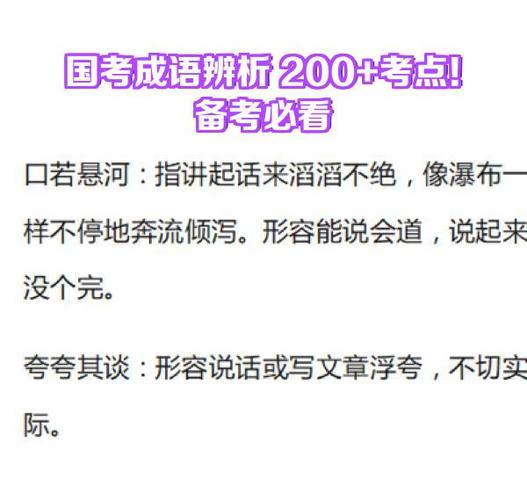 国考成语辨析 200+考点!
备考必看

口若悬河：指讲起话来滔滔不绝，像瀑布一样不停地奔流倾泻。形容能说会道，说起来没个完。

夸夸其谈：形容说话或写文章浮夸，不切实际。